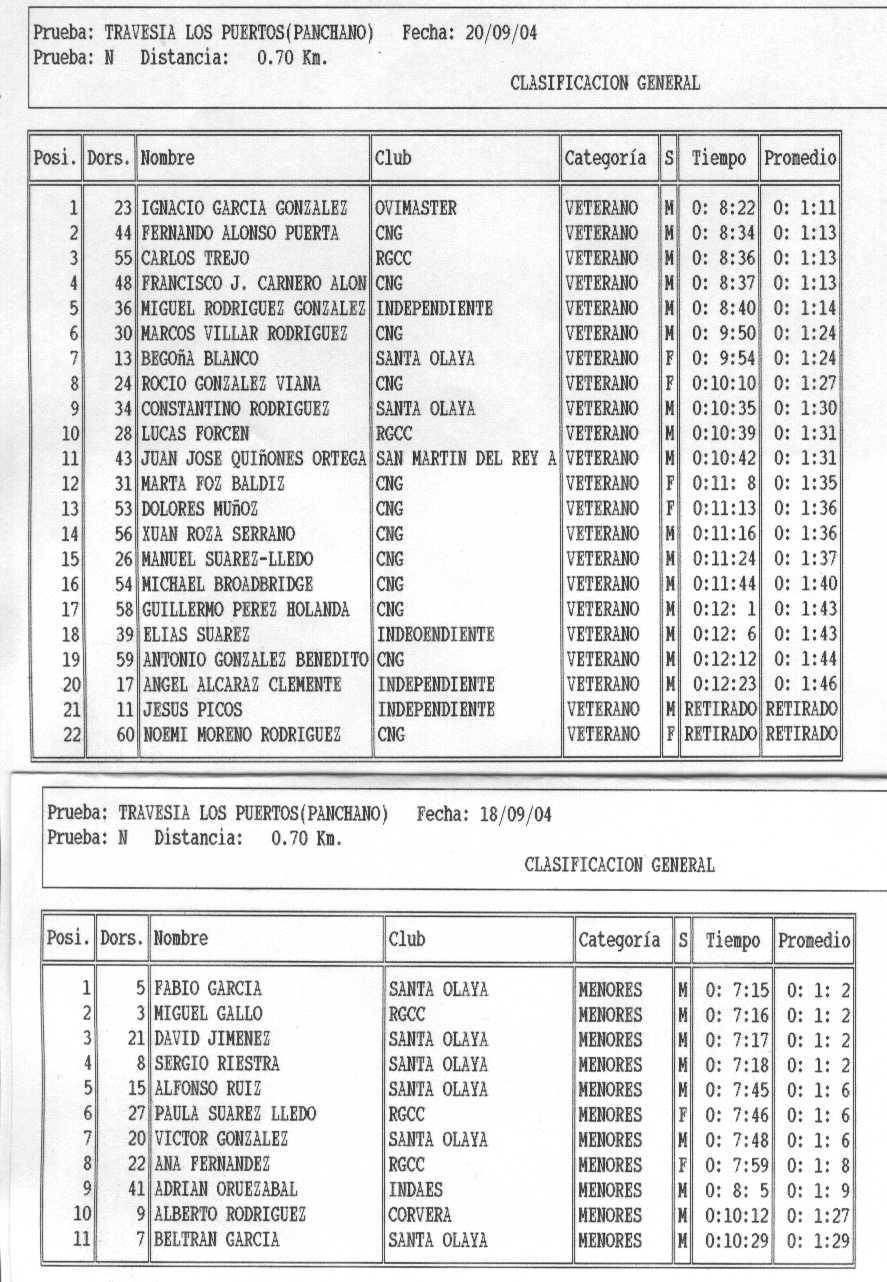 Prueba: TRAVESIA LOS PUERTOS(PANCHANO) Fecha: 20/09/04
Prueba: N Distancia: 0.70 Km.

CLASIFICACION GENERAL

| Posi. | Dors. | Nombre | Club | Categoría | S | Tiempo | Promedio |
|---|---|---|---|---|---|---|---|
| 1 | 23 | IGNACIO GARCIA GONZALEZ | OVIMASTER | VETERANO | M | 0: 8:22 | 0: 1:11 |
| 2 | 44 | FERNANDO ALONSO PUERTA | CNG | VETERANO | M | 0: 8:34 | 0: 1:13 |
| 3 | 55 | CARLOS TREJO | RGCC | VETERANO | M | 0: 8:36 | 0: 1:13 |
| 4 | 48 | FRANCISCO J. CARNERO ALON | CNG | VETERANO | M | 0: 8:37 | 0: 1:13 |
| 5 | 36 | MIGUEL RODRIGUEZ GONZALEZ | INDEPENDIENTE | VETERANO | M | 0: 8:40 | 0: 1:14 |
| 6 | 30 | MARCOS VILLAR RODRIGUEZ | CNG | VETERANO | M | 0: 9:50 | 0: 1:24 |
| 7 | 13 | BEGOñA BLANCO | SANTA OLAYA | VETERANO | F | 0: 9:54 | 0: 1:24 |
| 8 | 24 | ROCIO GONZALEZ VIANA | CNG | VETERANO | F | 0:10:10 | 0: 1:27 |
| 9 | 34 | CONSTANTINO RODRIGUEZ | SANTA OLAYA | VETERANO | M | 0:10:35 | 0: 1:30 |
| 10 | 28 | LUCAS FORCEN | RGCC | VETERANO | M | 0:10:39 | 0: 1:31 |
| 11 | 43 | JUAN JOSE QUIñONES ORTEGA | SAN MARTIN DEL REY A | VETERANO | M | 0:10:42 | 0: 1:31 |
| 12 | 31 | MARTA FOZ BALDIZ | CNG | VETERANO | F | 0:11: 8 | 0: 1:35 |
| 13 | 53 | DOLORES MUñOZ | CNG | VETERANO | F | 0:11:13 | 0: 1:36 |
| 14 | 56 | XUAN ROZA SERRANO | CNG | VETERANO | M | 0:11:16 | 0: 1:36 |
| 15 | 26 | MANUEL SUAREZ-LLEDO | CNG | VETERANO | M | 0:11:24 | 0: 1:37 |
| 16 | 54 | MICHAEL BROADBRIDGE | CNG | VETERANO | M | 0:11:44 | 0: 1:40 |
| 17 | 58 | GUILLERMO PEREZ HOLANDA | CNG | VETERANO | M | 0:12: 1 | 0: 1:43 |
| 18 | 39 | ELIAS SUAREZ | INDEOENDIENTE | VETERANO | M | 0:12: 6 | 0: 1:43 |
| 19 | 59 | ANTONIO GONZALEZ BENEDITO | CNG | VETERANO | M | 0:12:12 | 0: 1:44 |
| 20 | 17 | ANGEL ALCARAZ CLEMENTE | INDEPENDIENTE | VETERANO | M | 0:12:23 | 0: 1:46 |
| 21 | 11 | JESUS PICOS | INDEPENDIENTE | VETERANO | M | RETIRADO | RETIRADO |
| 22 | 60 | NOEMI MORENO RODRIGUEZ | CNG | VETERANO | F | RETIRADO | RETIRADO |

Prueba: TRAVESIA LOS PUERTOS(PANCHANO) Fecha: 18/09/04
Prueba: N Distancia: 0.70 Km.

CLASIFICACION GENERAL

| Posi. | Dors. | Nombre | Club | Categoría | S | Tiempo | Promedio |
|---|---|---|---|---|---|---|---|
| 1 | 5 | FABIO GARCIA | SANTA OLAYA | MENORES | M | 0: 7:15 | 0: 1: 2 |
| 2 | 3 | MIGUEL GALLO | RGCC | MENORES | M | 0: 7:16 | 0: 1: 2 |
| 3 | 21 | DAVID JIMENEZ | SANTA OLAYA | MENORES | M | 0: 7:17 | 0: 1: 2 |
| 4 | 8 | SERGIO RIESTRA | SANTA OLAYA | MENORES | M | 0: 7:18 | 0: 1: 2 |
| 5 | 15 | ALFONSO RUIZ | SANTA OLAYA | MENORES | M | 0: 7:45 | 0: 1: 6 |
| 6 | 27 | PAULA SUAREZ LLEDO | RGCC | MENORES | F | 0: 7:46 | 0: 1: 6 |
| 7 | 20 | VICTOR GONZALEZ | SANTA OLAYA | MENORES | M | 0: 7:48 | 0: 1: 6 |
| 8 | 22 | ANA FERNANDEZ | RGCC | MENORES | F | 0: 7:59 | 0: 1: 8 |
| 9 | 41 | ADRIAN ORUEZABAL | INDAES | MENORES | M | 0: 8: 5 | 0: 1: 9 |
| 10 | 9 | ALBERTO RODRIGUEZ | CORVERA | MENORES | M | 0:10:12 | 0: 1:27 |
| 11 | 7 | BELTRAN GARCIA | SANTA OLAYA | MENORES | M | 0:10:29 | 0: 1:29 |